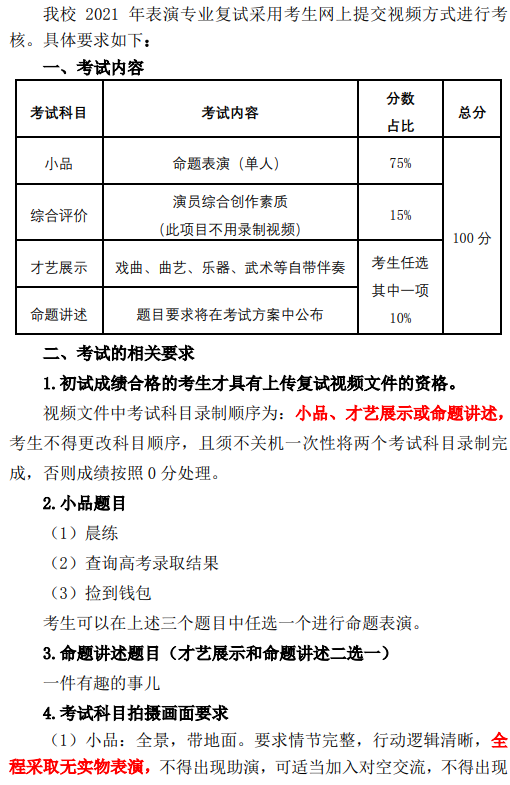 我校 2021 年表演专业复试采用考生网上提交视频方式进行考核。具体要求如下：

一、考试内容

| 考试科目 | 考试内容 | 分数占比 | 总分 |
|---|---|---|---|
| 小品 | 命题表演（单人） | 75% | 100 分 |
| 综合评价 | 演员综合创作素质（此项目不用录制视频） | 15% | |
| 才艺展示 | 戏曲、曲艺、乐器、武术等自带伴奏 | 考生任选其中一项 10% | |
| 命题讲述 | 题目要求将在考试方案中公布 | | |

二、考试的相关要求

1.初试成绩合格的考生才具有上传复试视频文件的资格。

视频文件中考试科目录制顺序为：小品、才艺展示或命题讲述，考生不得更改科目顺序，且须不关机一次性将两个考试科目录制完成，否则成绩按照 0 分处理。

2.小品题目

（1）晨练

（2）查询高考录取结果

（3）捡到钱包

考生可以在上述三个题目中任选一个进行命题表演。

3.命题讲述题目（才艺展示和命题讲述二选一）

一件有趣的事儿

4.考试科目拍摄画面要求

（1）小品：全景，带地面。要求情节完整，行动逻辑清晰，全程采取无实物表演，不得出现助演，可适当加入对空交流，不得出现